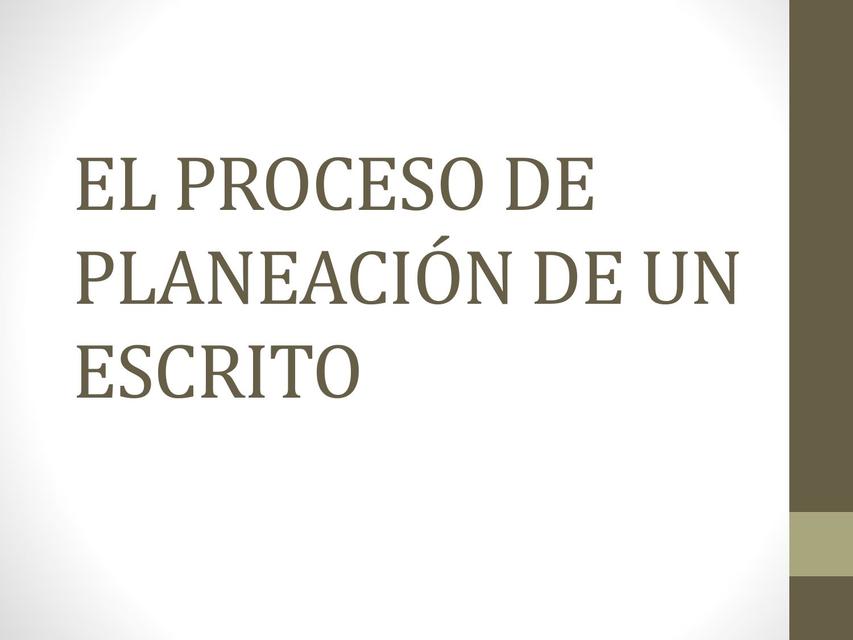 EL PROCESO DE PLANEACIÓN DE UN ESCRITO